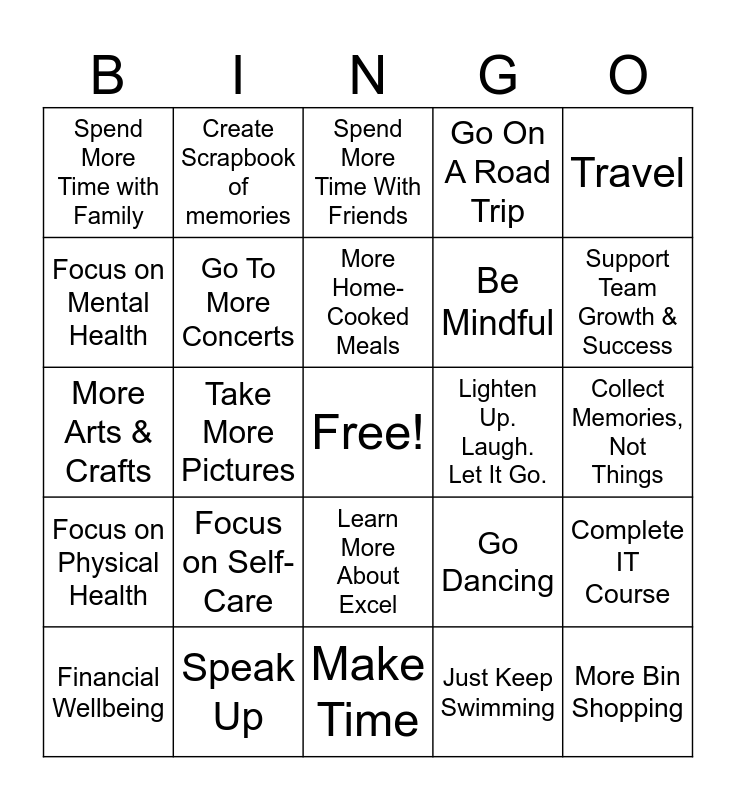 | B | I | N | G | O |
|---|---|---|---|---|
| Spend More Time with Family | Create Scrapbook of memories | Spend More Time With Friends | Go On A Road Trip | Travel |
| Focus on Mental Health | Go To More Concerts | More Home-Cooked Meals | Be Mindful | Support Team Growth & Success |
| More Arts & Crafts | Take More Pictures | Free! | Lighten Up. Laugh. Let It Go. | Collect Memories, Not Things |
| Focus on Physical Health | Focus on Self-Care | Learn More About Excel | Go Dancing | Complete IT Course |
| Financial Wellbeing | Speak Up | Make Time | Just Keep Swimming | More Bin Shopping |